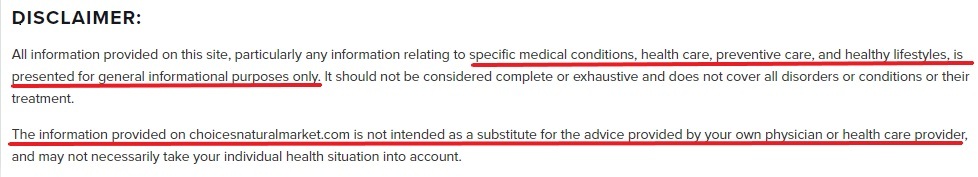 DISCLAIMER:

All information provided on this site, particularly any information relating to specific medical conditions, health care, preventive care, and healthy lifestyles, is presented for general informational purposes only. It should not be considered complete or exhaustive and does not cover all disorders or conditions or their treatment.

The information provided on choicesnaturalmarket.com is not intended as a substitute for the advice provided by your own physician or health care provider, and may not necessarily take your individual health situation into account.